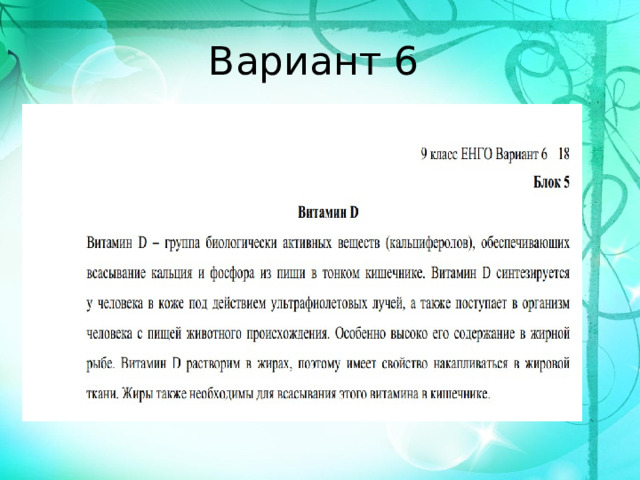 Вариант 6

9 класс ЕНГО Вариант 6 18

Блок 5

Витамин D

Витамин D – группа биологически активных веществ (кальциферолов), обеспечивающих всасывание кальция и фосфора из пищи в тонком кишечнике. Витамин D синтезируется у человека в коже под действием ультрафиолетовых лучей, а также поступает в организм человека с пищей животного происхождения. Особенно высоко его содержание в жирной рыбе. Витамин D растворим в жирах, поэтому имеет свойство накапливаться в жировой ткани. Жиры также необходимы для всасывания этого витамина в кишечнике.